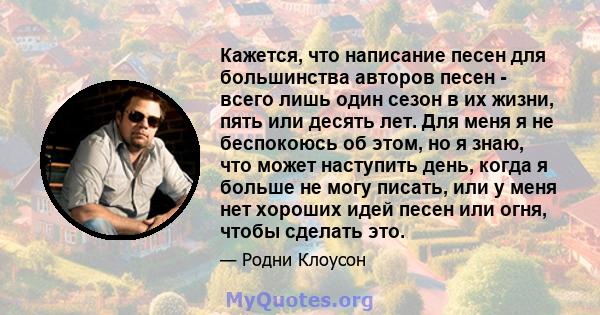 Кажется, что написание песен для большинства авторов песен - всего лишь один сезон в их жизни, пять или десять лет. Для меня я не беспокоюсь об этом, но я знаю, что может наступить день, когда я больше не могу писать, или у меня нет хороших идей песен или огня, чтобы сделать это.

— Родни Клоусон

MyQuotes.org